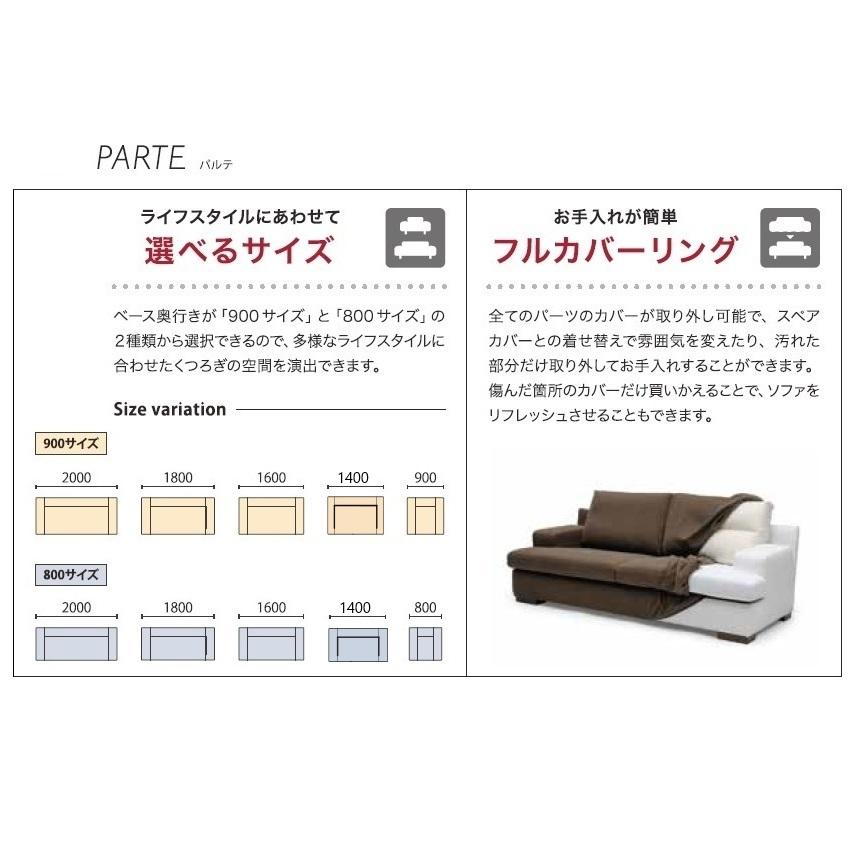 PARTE パルテ

ライフスタイルにあわせて
選べるサイズ

ベース奥行きが「900サイズ」と「800サイズ」の2種類から選択できるので、多様なライフスタイルに合わせたくつろぎの空間を演出できます。

Size variation

900サイズ

2000 1800 1600 1400 900

800サイズ

2000 1800 1600 1400 800

お手入れが簡単
フルカバーリング

全てのパーツのカバーが取り外し可能で、スペアカバーとの着せ替えで雰囲気を変えたり、汚れた部分だけ取り外してお手入れすることができます。傷んだ箇所のカバーだけ買いかえることで、ソファをリフレッシュさせることもできます。